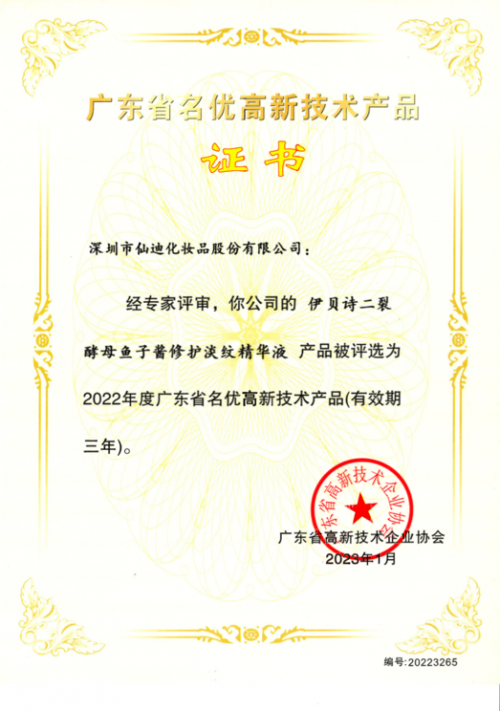 广东省名优高新技术产品

证书

深圳市仙迪化妆品股份有限公司：

经专家评审，你公司的 伊贝诗二裂酵母鱼子酱修护淡纹精华液 产品被评选为2022年度广东省名优高新技术产品(有效期三年)。

广东省高新技术企业协会

广东省高新技术企业协会
2023年1月

编号:20223265